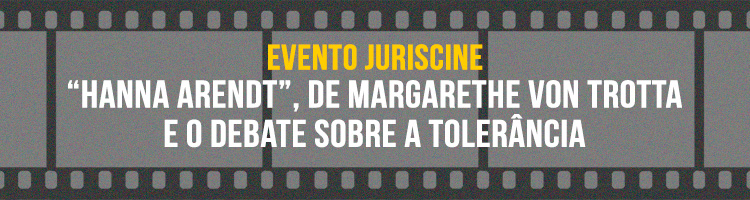 EVENTO JURISCINE
“HANNA ARENDT”, DE MARGARETHE VON TROTTA E O DEBATE SOBRE A TOLERÂNCIA